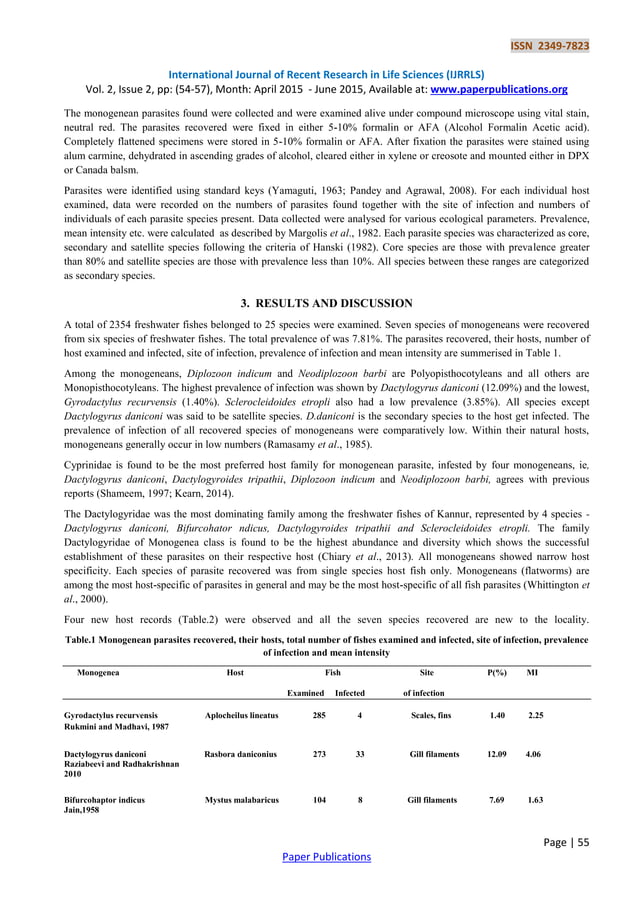 ISSN 2349-7823

International Journal of Recent Research in Life Sciences (IJRRLS)
Vol. 2, Issue 2, pp: (54-57), Month: April 2015 - June 2015, Available at: www.paperpublications.org

The monogenean parasites found were collected and were examined alive under compound microscope using vital stain, neutral red. The parasites recovered were fixed in either 5-10% formalin or AFA (Alcohol Formalin Acetic acid). Completely flattened specimens were stored in 5-10% formalin or AFA. After fixation the parasites were stained using alum carmine, dehydrated in ascending grades of alcohol, cleared either in xylene or creosote and mounted either in DPX or Canada balsm.

Parasites were identified using standard keys (Yamaguti, 1963; Pandey and Agrawal, 2008). For each individual host examined, data were recorded on the numbers of parasites found together with the site of infection and numbers of individuals of each parasite species present. Data collected were analysed for various ecological parameters. Prevalence, mean intensity etc. were calculated as described by Margolis et al., 1982. Each parasite species was characterized as core, secondary and satellite species following the criteria of Hanski (1982). Core species are those with prevalence greater than 80% and satellite species are those with prevalence less than 10%. All species between these ranges are categorized as secondary species.

3. RESULTS AND DISCUSSION

A total of 2354 freshwater fishes belonged to 25 species were examined. Seven species of monogeneans were recovered from six species of freshwater fishes. The total prevalence of was 7.81%. The parasites recovered, their hosts, number of host examined and infected, site of infection, prevalence of infection and mean intensity are summerised in Table 1.

Among the monogeneans, Diplozoon indicum and Neodiplozoon barbi are Polyopisthocotyleans and all others are Monopisthocotyleans. The highest prevalence of infection was shown by Dactylogyrus daniconi (12.09%) and the lowest, Gyrodactylus recurvensis (1.40%). Sclerocleidoides etropli also had a low prevalence (3.85%). All species except Dactylogyrus daniconi was said to be satellite species. D.daniconi is the secondary species to the host get infected. The prevalence of infection of all recovered species of monogeneans were comparatively low. Within their natural hosts, monogeneans generally occur in low numbers (Ramasamy et al., 1985).

Cyprinidae is found to be the most preferred host family for monogenean parasite, infested by four monogeneans, ie, Dactylogyrus daniconi, Dactylogyroides tripathii, Diplozoon indicum and Neodiplozoon barbi, agrees with previous reports (Shameem, 1997; Kearn, 2014).

The Dactylogyridae was the most dominating family among the freshwater fishes of Kannur, represented by 4 species - Dactylogyrus daniconi, Bifurcohator ndicus, Dactylogyroides tripathii and Sclerocleidoides etropli. The family Dactylogyridae of Monogenea class is found to be the highest abundance and diversity which shows the successful establishment of these parasites on their respective host (Chiary et al., 2013). All monogeneans showed narrow host specificity. Each species of parasite recovered was from single species host fish only. Monogeneans (flatworms) are among the most host-specific of parasites in general and may be the most host-specific of all fish parasites (Whittington et al., 2000).

Four new host records (Table.2) were observed and all the seven species recovered are new to the locality.

Table.1 Monogenean parasites recovered, their hosts, total number of fishes examined and infected, site of infection, prevalence of infection and mean intensity

| Monogenea | Host | Fish Examined | Fish Infected | Site of infection | P(%) | MI |
|---|---|---|---|---|---|---|
| Gyrodactylus recurvensis Rukmini and Madhavi, 1987 | Aplocheilus lineatus | 285 | 4 | Scales, fins | 1.40 | 2.25 |
| Dactylogyrus daniconi Raziabeevi and Radhakrishnan 2010 | Rasbora daniconius | 273 | 33 | Gill filaments | 12.09 | 4.06 |
| Bifurcohaptor indicus Jain,1958 | Mystus malabaricus | 104 | 8 | Gill filaments | 7.69 | 1.63 |

Page | 55
Paper Publications